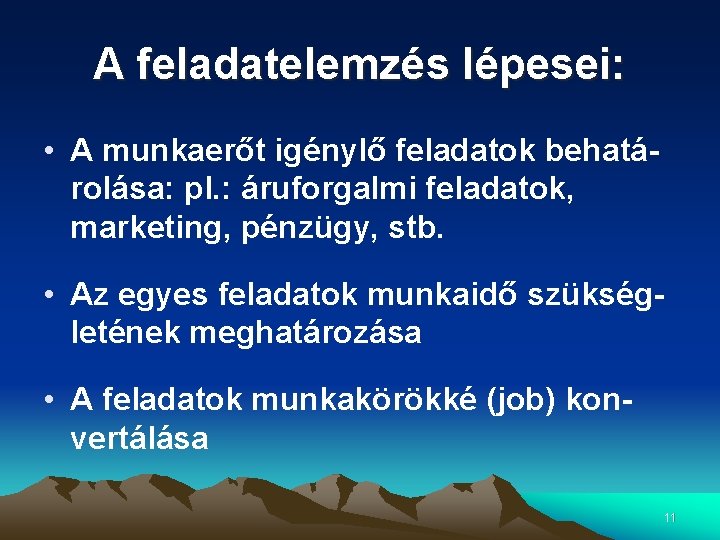 A feladatelemzés lépesei:

• A munkaerőt igénylő feladatok behatárolása: pl.: áruforgalmi feladatok, marketing, pénzügy, stb.

• Az egyes feladatok munkaidő szükségletének meghatározása

• A feladatok munkakörökké (job) konvertálása

11